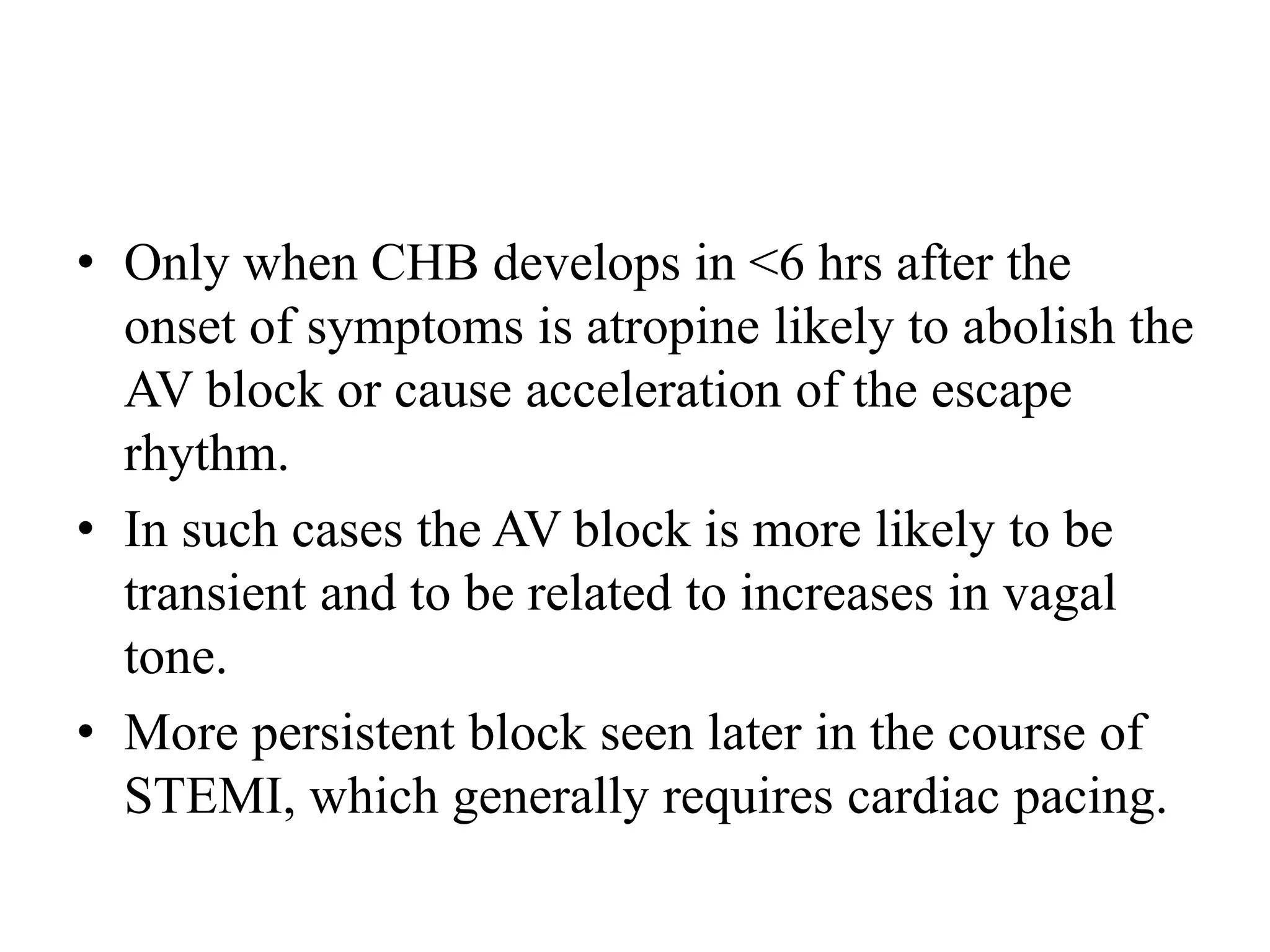 • Only when CHB develops in <6 hrs after the onset of symptoms is atropine likely to abolish the AV block or cause acceleration of the escape rhythm.
• In such cases the AV block is more likely to be transient and to be related to increases in vagal tone.
• More persistent block seen later in the course of STEMI, which generally requires cardiac pacing.